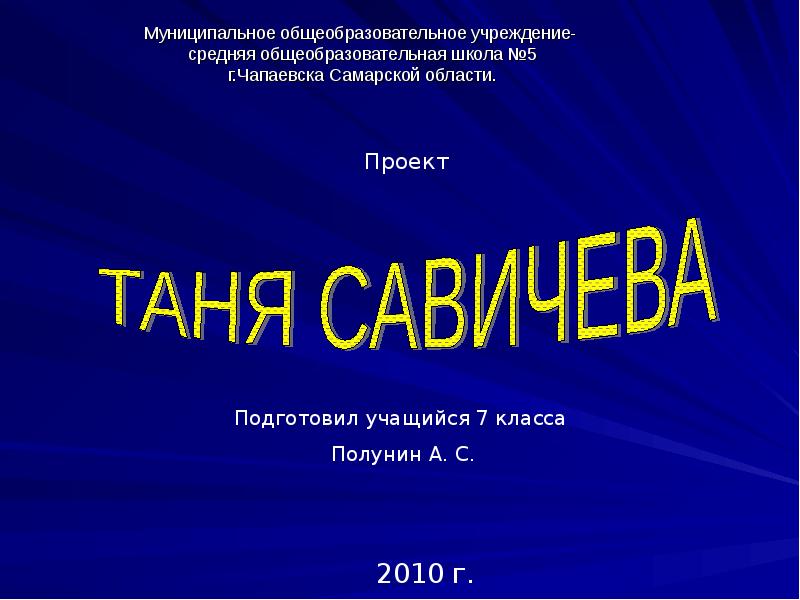 Муниципальное общеобразовательное учреждение-
средняя общеобразовательная школа №5
г.Чапаевска Самарской области.

Проект

ТАНЯ САВИЧЕВА

Подготовил учащийся 7 класса

Полунин А. С.

2010 г.